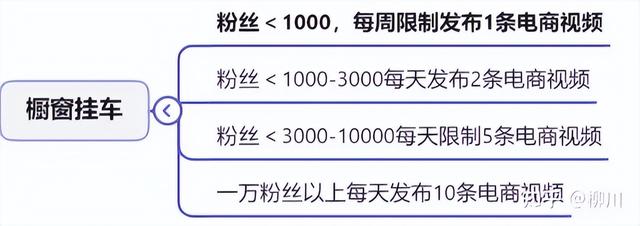 橱窗挂车

粉丝 < 1000，每周限制发布1条电商视频

粉丝 < 1000-3000每天发布2条电商视频

粉丝 < 3000-10000每天限制5条电商视频

一万粉丝以上每天发布10条电商视频

知乎 @柳川